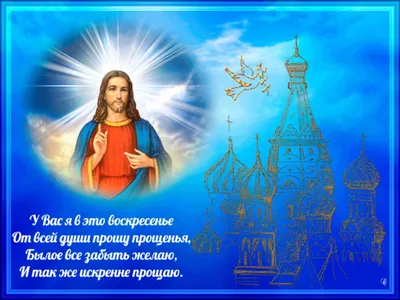 У Вас я в это воскресенье
От всей души прошу прощенья,
Былое все забыть желаю,
И так же искренне прощаю.